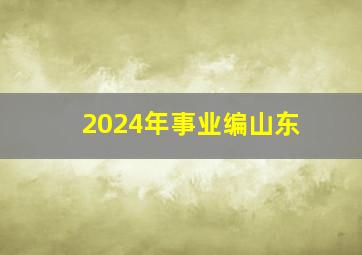 2024年事业编山东